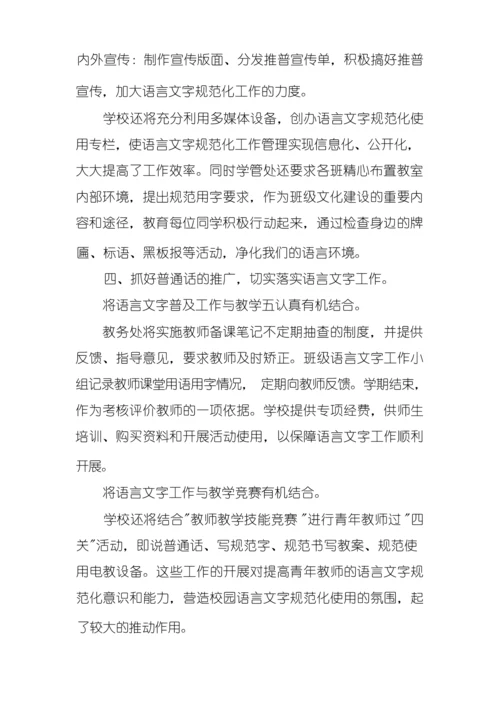 内外宣传：制作宣传版面、分发推普宣传单，积极搞好推普宣传，加大语言文字规范化工作的力度。

学校还将充分利用多媒体设备，创办语言文字规范化使用专栏，使语言文字规范化工作管理实现信息化、公开化，大大提高了工作效率。同时学管处还要求各班精心布置教室内部环境，提出规范用字要求，作为班级文化建设的重要内容和途径，教育每位同学积极行动起来，通过检查身边的牌匾、标语、黑板报等活动，净化我们的语言环境。

四、抓好普通话的推广，切实落实语言文字工作。

将语言文字普及工作与教学五认真有机结合。

教务处将实施教师备课笔记不定期抽查的制度，并提供反馈、指导意见，要求教师及时矫正。班级语言文字工作小组记录教师课堂用语用字情况，定期向教师反馈。学期结束，作为考核评价教师的一项依据。学校提供专项经费，供师生培训、购买资料和开展活动使用，以保障语言文字工作顺利开展。

将语言文字工作与教学竞赛有机结合。

学校还将结合"教师教学技能竞赛"进行青年教师过"四关"活动，即说普通话、写规范字、规范书写教案、规范使用电教设备。这些工作的开展对提高青年教师的语言文字规范化意识和能力，营造校园语言文字规范化使用的氛围，起了较大的推动作用。